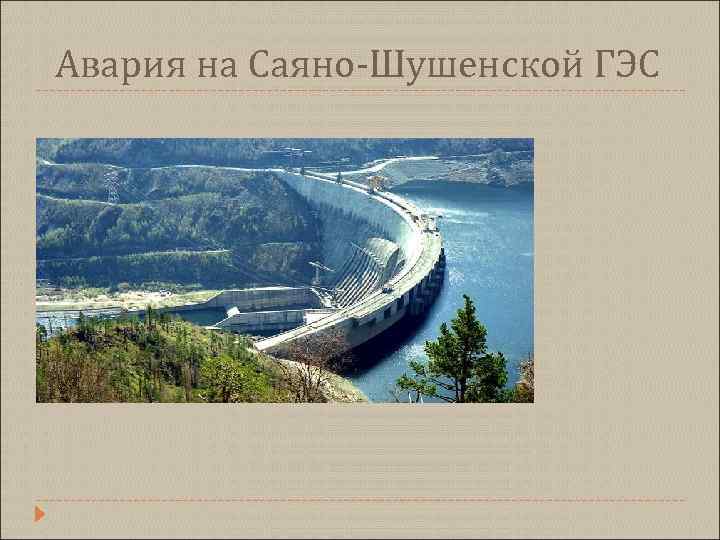 Авария на Саяно-Шушенской ГЭС